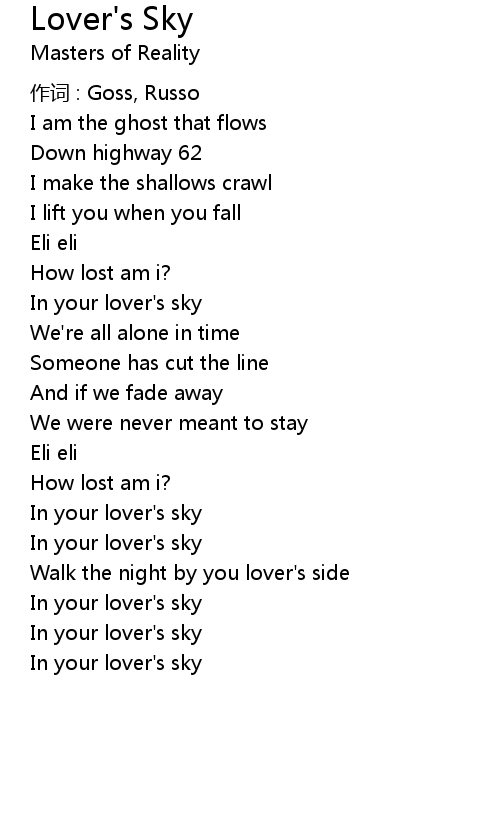 Lover's Sky
Masters of Reality

作词 : Goss, Russo
I am the ghost that flows
Down highway 62
I make the shallows crawl
I lift you when you fall
Eli eli
How lost am i?
In your lover's sky
We're all alone in time
Someone has cut the line
And if we fade away
We were never meant to stay
Eli eli
How lost am i?
In your lover's sky
In your lover's sky
Walk the night by you lover's side
In your lover's sky
In your lover's sky
In your lover's sky